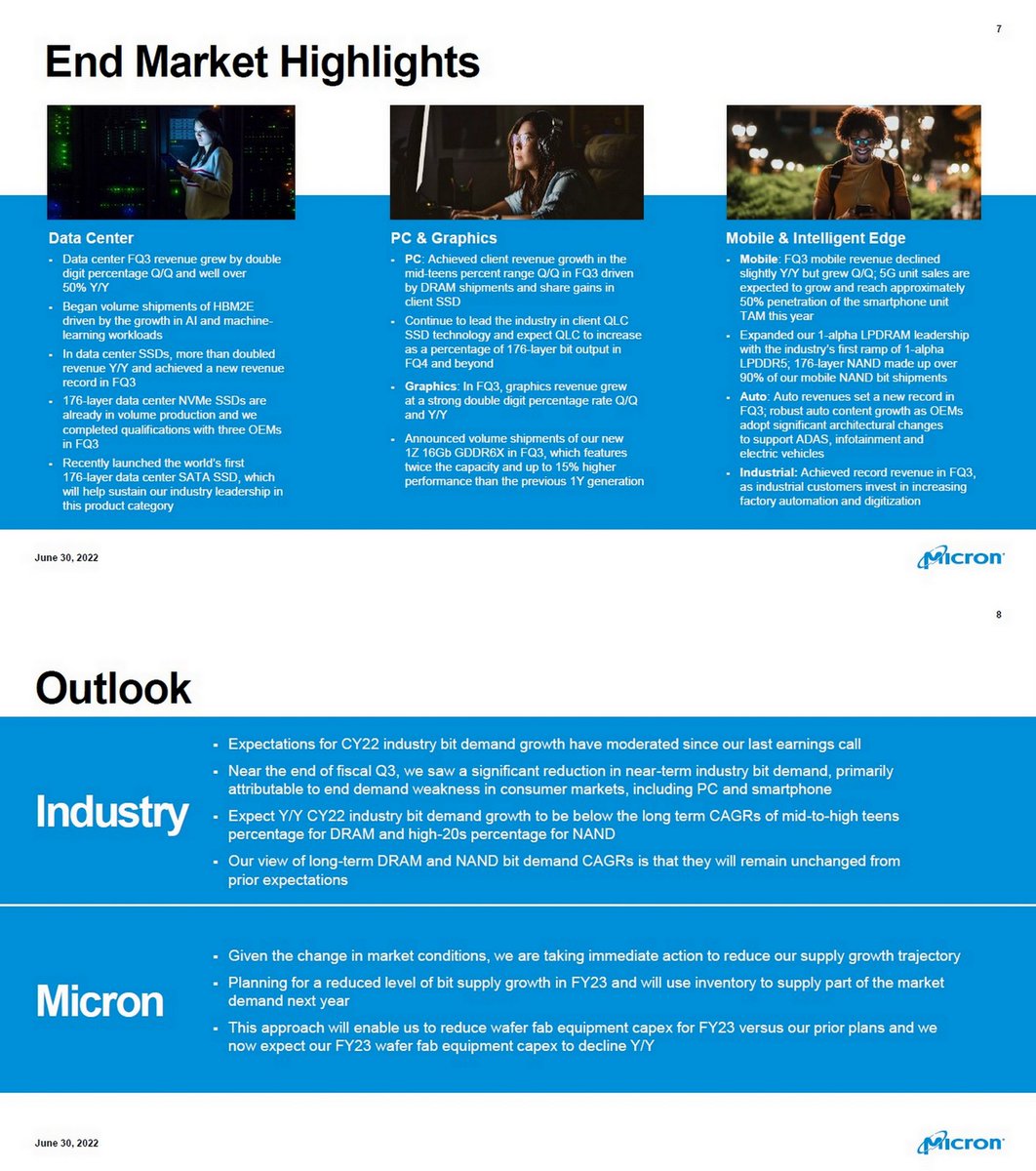 7

End Market Highlights

Data Center

- Data center FQ3 revenue grew by double digit percentage Q/Q and well over 50% Y/Y
- Began volume shipments of HBM2E driven by the growth in AI and machine-learning workloads
- In data center SSDs, more than doubled revenue Y/Y and achieved a new revenue record in FQ3
- 176-layer data center NVMe SSDs are already in volume production and we completed qualifications with three OEMs in FQ3
- Recently launched the world's first 176-layer data center SATA SSD, which will help sustain our industry leadership in this product category

PC & Graphics

- PC: Achieved client revenue growth in the mid-teens percent range Q/Q in FQ3 driven by DRAM shipments and share gains in client SSD
- Continue to lead the industry in client QLC SSD technology and expect QLC to increase as a percentage of 176-layer bit output in FQ4 and beyond
- Graphics: In FQ3, graphics revenue grew at a strong double digit percentage rate Q/Q and Y/Y
- Announced volume shipments of our new 1Z 16Gb GDDR6X in FQ3, which features twice the capacity and up to 15% higher performance than the previous 1Y generation

Mobile & Intelligent Edge

- Mobile: FQ3 mobile revenue declined slightly Y/Y but grew Q/Q; 5G unit sales are expected to grow and reach approximately 50% penetration of the smartphone unit TAM this year
- Expanded our 1-alpha LPDRAM leadership with the industry's first ramp of 1-alpha LPDDR5; 176-layer NAND made up over 90% of our mobile NAND bit shipments
- Auto: Auto revenues set a new record in FQ3; robust auto content growth as OEMs adopt significant architectural changes to support ADAS, infotainment and electric vehicles
- Industrial: Achieved record revenue in FQ3, as industrial customers invest in increasing factory automation and digitization

June 30, 2022

Micron

8

Outlook

Industry

- Expectations for CY22 industry bit demand growth have moderated since our last earnings call
- Near the end of fiscal Q3, we saw a significant reduction in near-term industry bit demand, primarily attributable to end demand weakness in consumer markets, including PC and smartphone
- Expect Y/Y CY22 industry bit demand growth to be below the long term CAGRs of mid-to-high teens percentage for DRAM and high-20s percentage for NAND
- Our view of long-term DRAM and NAND bit demand CAGRs is that they will remain unchanged from prior expectations

Micron

- Given the change in market conditions, we are taking immediate action to reduce our supply growth trajectory
- Planning for a reduced level of bit supply growth in FY23 and will use inventory to supply part of the market demand next year
- This approach will enable us to reduce wafer fab equipment capex for FY23 versus our prior plans and we now expect our FY23 wafer fab equipment capex to decline Y/Y

June 30, 2022

Micron